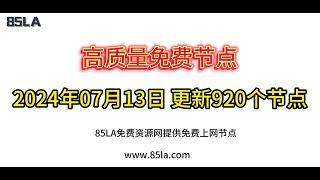 85LA

高质量免费节点

2024年07月13日 更新920个节点

85LA免费资源网提供免费上网节点

www.85la.com